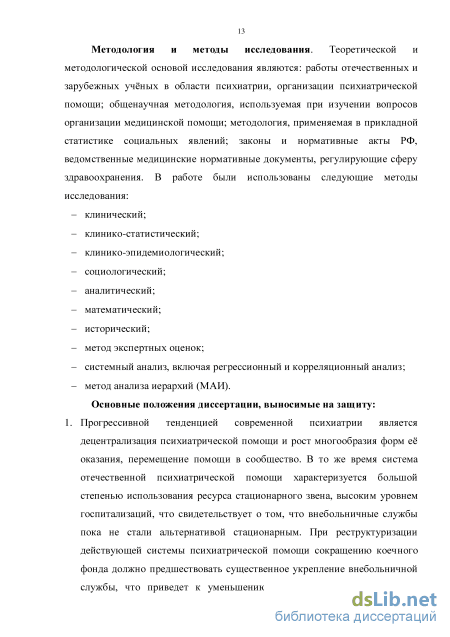 13

**Методология и методы исследования**. Теоретической и методологической основой исследования являются: работы отечественных и зарубежных учёных в области психиатрии, организации психиатрической помощи; общенаучная методология, используемая при изучении вопросов организации медицинской помощи; методология, применяемая в прикладной статистике социальных явлений; законы и нормативные акты РФ, ведомственные медицинские нормативные документы, регулирующие сферу здравоохранения. В работе были использованы следующие методы исследования:

– клинический;
– клинико-статистический;
– клинико-эпидемиологический;
– социологический;
– аналитический;
– математический;
– исторический;
– метод экспертных оценок;
– системный анализ, включая регрессионный и корреляционный анализ;
– метод анализа иерархий (МАИ).

**Основные положения диссертации, выносимые на защиту:**

1. Прогрессивной тенденцией современной психиатрии является децентрализация психиатрической помощи и рост многообразия форм её оказания, перемещение помощи в сообщество. В то же время система отечественной психиатрической помощи характеризуется большой степенью использования ресурса стационарного звена, высоким уровнем госпитализаций, что свидетельствует о том, что внебольничные службы пока не стали альтернативой стационарным. При реструктуризации действующей системы психиатрической помощи сокращению коечного фонда должно предшествовать существенное укрепление внебольничной службы, что приведет к уменьшеник

dsLib.net
библиотека диссертаций